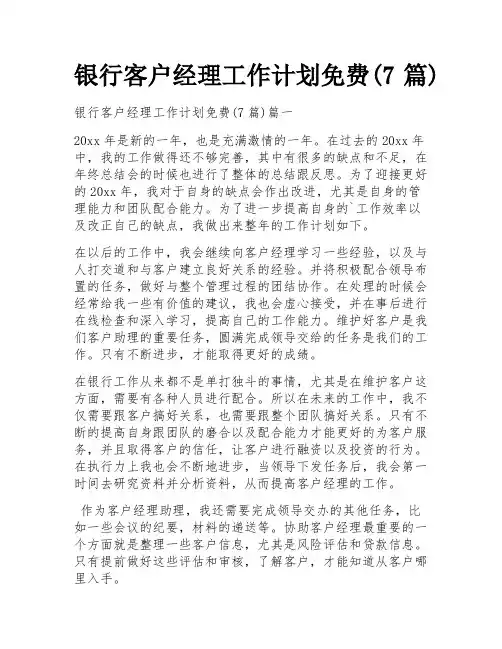 银行客户经理工作计划免费(7 篇)

银行客户经理工作计划免费(7 篇)篇一

20xx 年是新的一年，也是充满激情的一年。在过去的 20xx 年中，我的工作做得还不够完善，其中有很多的缺点和不足，在年终总结会的时候也进行了整体的总结跟反思。为了迎接更好的 20xx 年，我对于自身的缺点会作出改进，尤其是自身的管理能力和团队配合能力。为了进一步提高自身的`工作效率以及改正自己的缺点，我做出来整年的工作计划如下。

在以后的工作中，我会继续向客户经理学习一些经验，以及与人打交道和与客户建立良好关系的经验。并将积极配合领导布置的任务，做好与整个管理过程的团结协作。在处理的时候会经常给我一些有价值的建议，我也会虚心接受，并在事后进行在线检查和深入学习，提高自己的工作能力。维护好客户是我们客户助理的重要任务，圆满完成领导交给的任务是我们的工作。只有不断进步，才能取得更好的成绩。

在银行工作从来都不是单打独斗的事情，尤其是在维护客户这方面，需要有各种人员进行配合。所以在未来的工作中，我不仅需要跟客户搞好关系，也需要跟整个团队搞好关系。只有不断的提高自身跟团队的磨合以及配合能力才能更好的为客户服务，并且取得客户的信任，让客户进行融资以及投资的行为。在执行力上我也会不断地进步，当领导下发任务后，我会第一时间去研究资料并分析资料，从而提高客户经理的工作。

作为客户经理助理，我还需要完成领导交办的其他任务，比如一些会议的纪要，材料的递送等。协助客户经理最重要的一个方面就是整理一些客户信息，尤其是风险评估和贷款信息。只有提前做好这些评估和审核，了解客户，才能知道从客户哪里入手。